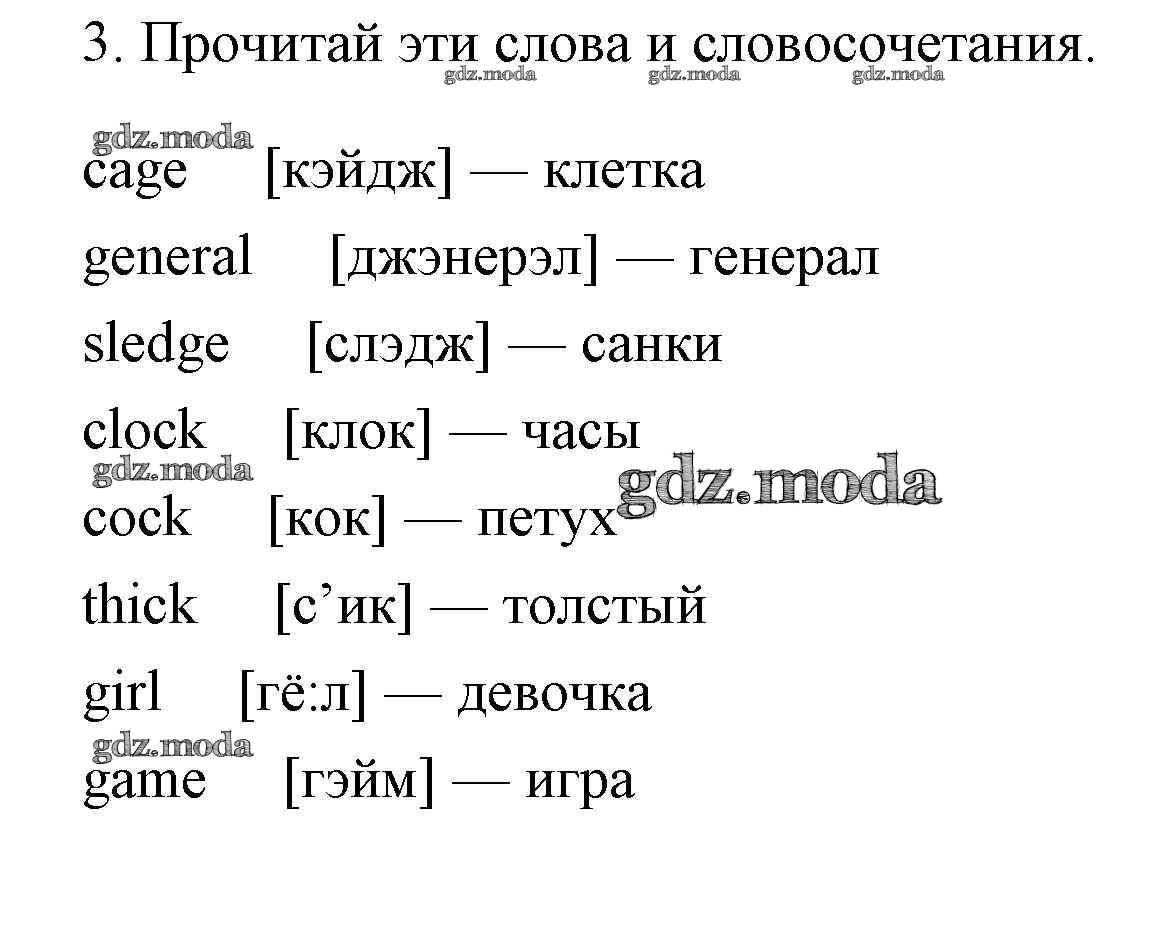 3. Прочитай эти слова и словосочетания.
gdz.moda gdz.moda gdz.moda

gdz.moda
cage [кэйдж] — клетка

general [джэнерэл] — генерал

sledge [слэдж] — санки

clock [клок] — часы
gdz.moda gdz.moda

cock [кок] — петух

thick [с’ик] — толстый

girl [гё:л] — девочка
gdz.moda

game [гэйм] — игра